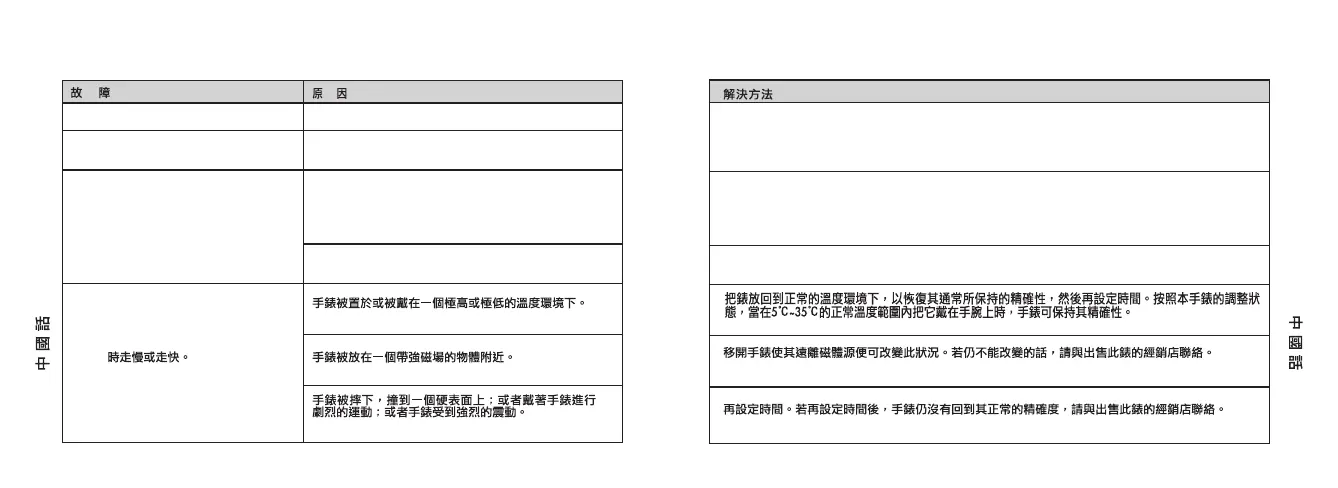 中國語

| 故　障 | 原　因 |
|---|---|
| | |
| | |
| | |
| | |
| 時走慢或走快。 | 手錶被置於或被戴在一個極高或極低的溫度環境下。 |
| | 手錶被放在一個帶強磁場的物體附近。 |
| | 手錶被摔下，撞到一個硬表面上；或者戴著手錶進行劇烈的運動；或者手錶受到強烈的震動。 |

| 解決方法 |
|---|
| |
| |
| |
| 把錶放回到正常的溫度環境下，以恢復其通常所保持的精確性，然後再設定時間。按照本手錶的調整狀態，當在5℃～35℃的正常溫度範圍內把它戴在手腕上時，手錶可保持其精確性。 |
| 移開手錶使其遠離磁體源便可改變此狀況。若仍不能改變的話，請與出售此錶的經銷店聯絡。 |
| 再設定時間。若再設定時間後，手錶仍沒有回到其正常的精確度，請與出售此錶的經銷店聯絡。 |

中國語